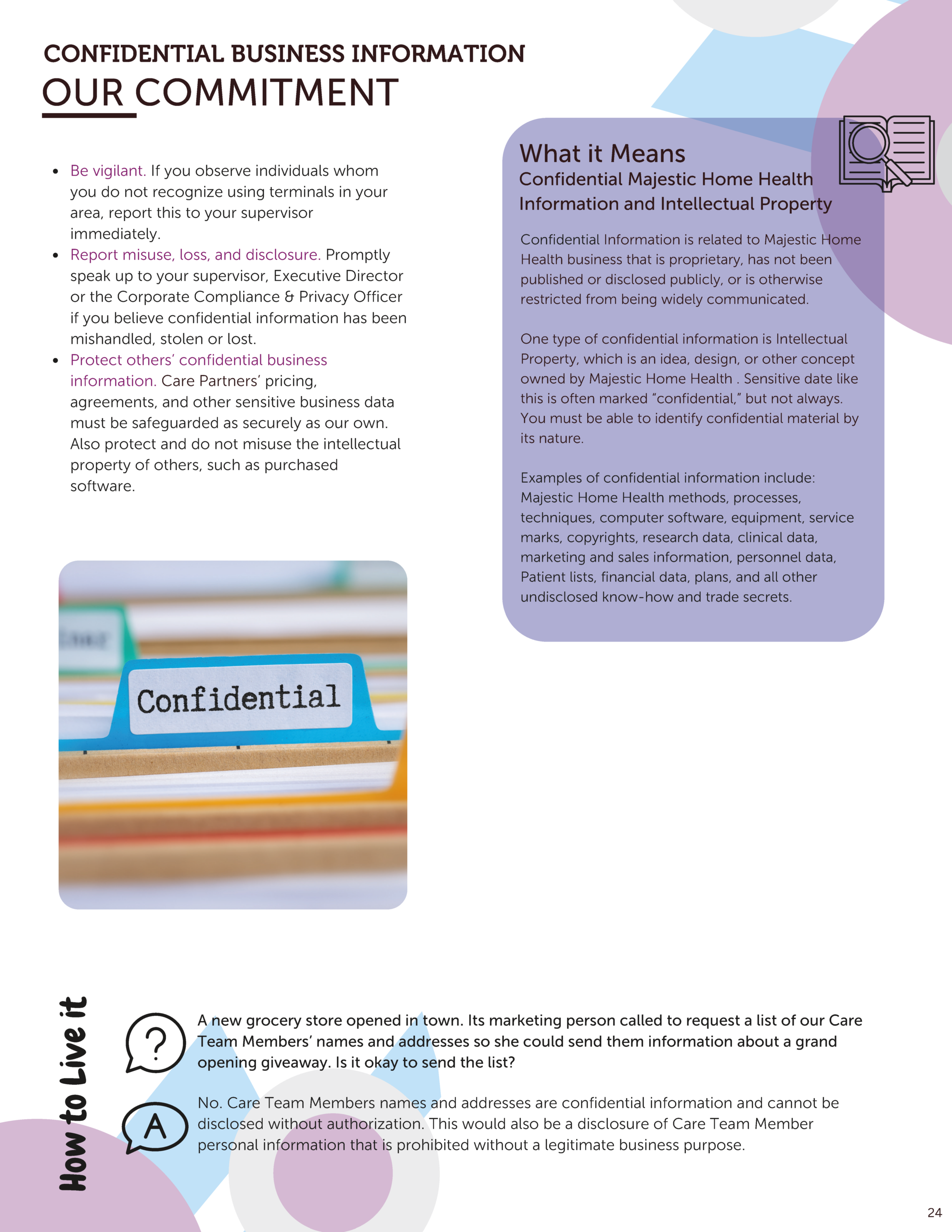 CONFIDENTIAL BUSINESS INFORMATION
OUR COMMITMENT

- Be vigilant. If you observe individuals whom you do not recognize using terminals in your area, report this to your supervisor immediately.
- Report misuse, loss, and disclosure. Promptly speak up to your supervisor, Executive Director or the Corporate Compliance & Privacy Officer if you believe confidential information has been mishandled, stolen or lost.
- Protect others' confidential business information. Care Partners' pricing, agreements, and other sensitive business data must be safeguarded as securely as our own. Also protect and do not misuse the intellectual property of others, such as purchased software.

Confidential

What it Means
Confidential Majestic Home Health Information and Intellectual Property

Confidential Information is related to Majestic Home Health business that is proprietary, has not been published or disclosed publicly, or is otherwise restricted from being widely communicated.

One type of confidential information is Intellectual Property, which is an idea, design, or other concept owned by Majestic Home Health . Sensitive date like this is often marked "confidential," but not always. You must be able to identify confidential material by its nature.

Examples of confidential information include: Majestic Home Health methods, processes, techniques, computer software, equipment, service marks, copyrights, research data, clinical data, marketing and sales information, personnel data, Patient lists, financial data, plans, and all other undisclosed know-how and trade secrets.

How to Live it

?

A new grocery store opened in town. Its marketing person called to request a list of our Care Team Members' names and addresses so she could send them information about a grand opening giveaway. Is it okay to send the list?

A

No. Care Team Members names and addresses are confidential information and cannot be disclosed without authorization. This would also be a disclosure of Care Team Member personal information that is prohibited without a legitimate business purpose.

24